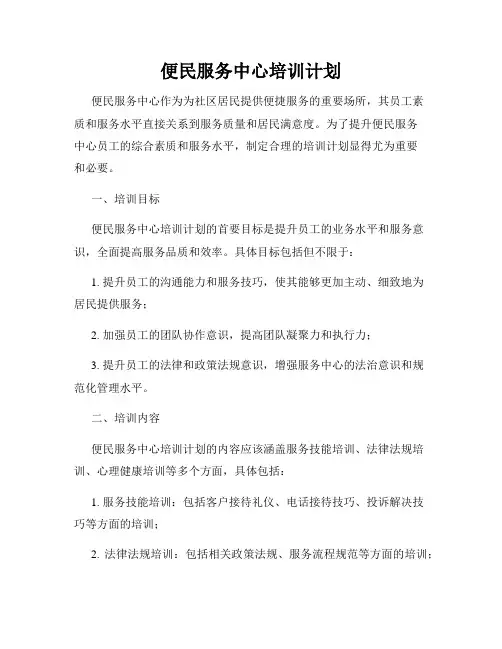 便民服务中心培训计划

便民服务中心作为为社区居民提供便捷服务的重要场所，其员工素质和服务水平直接关系到服务质量和居民满意度。为了提升便民服务中心员工的综合素质和服务水平，制定合理的培训计划显得尤为重要和必要。

一、培训目标

便民服务中心培训计划的首要目标是提升员工的业务水平和服务意识，全面提高服务品质和效率。具体目标包括但不限于：

1. 提升员工的沟通能力和服务技巧，使其能够更加主动、细致地为居民提供服务；

2. 加强员工的团队协作意识，提高团队凝聚力和执行力；

3. 提升员工的法律和政策法规意识，增强服务中心的法治意识和规范化管理水平。

二、培训内容

便民服务中心培训计划的内容应该涵盖服务技能培训、法律法规培训、心理健康培训等多个方面，具体包括：

1. 服务技能培训：包括客户接待礼仪、电话接待技巧、投诉解决技巧等方面的培训；

2. 法律法规培训：包括相关政策法规、服务流程规范等方面的培训；